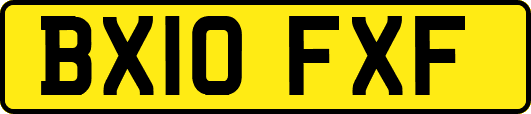 BX10 FXF